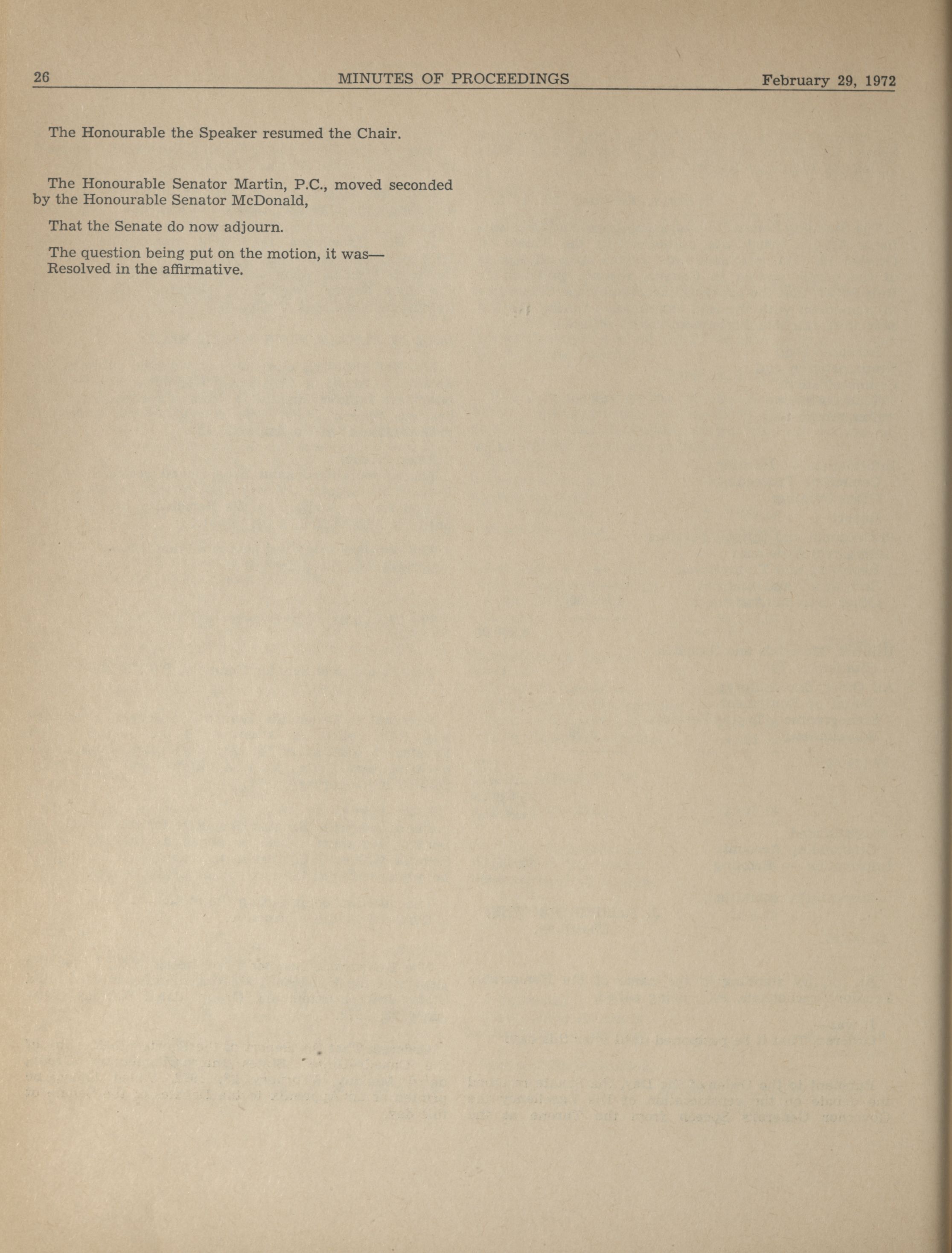 26 MINUTES OF PROCEEDINGS February 29, 1972

The Honourable the Speaker resumed the Chair.

The Honourable Senator Martin, P.C., moved seconded by the Honourable Senator McDonald,

That the Senate do now adjourn.

The question being put on the motion, it was—
Resolved in the affirmative.